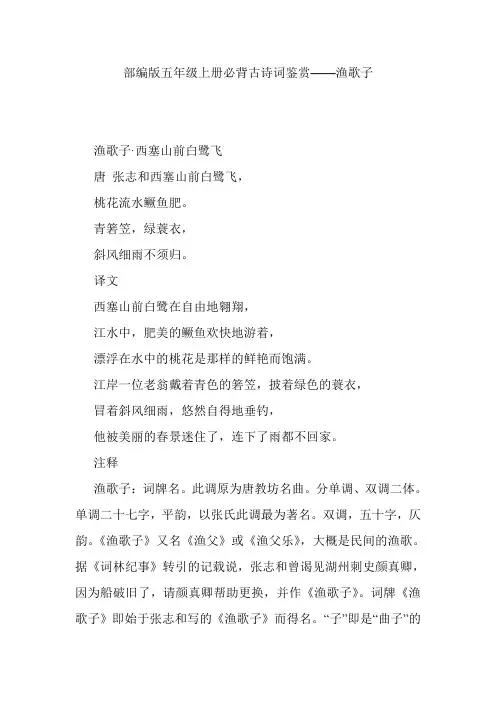 部编版五年级上册必背古诗词鉴赏——渔歌子

渔歌子·西塞山前白鹭飞

唐 张志和西塞山前白鹭飞，

桃花流水鳜鱼肥。

青箬笠，绿蓑衣，

斜风细雨不须归。

译文

西塞山前白鹭在自由地翱翔，

江水中，肥美的鳜鱼欢快地游着，

漂浮在水中的桃花是那样的鲜艳而饱满。

江岸一位老翁戴着青色的箬笠，披着绿色的蓑衣，

冒着斜风细雨，悠然自得地垂钓，

他被美丽的春景迷住了，连下了雨都不回家。

注释

渔歌子：词牌名。此调原为唐教坊名曲。分单调、双调二体。单调二十七字，平韵，以张氏此调最为著名。双调，五十字，仄韵。《渔歌子》又名《渔父》或《渔父乐》，大概是民间的渔歌。据《词林纪事》转引的记载说，张志和曾谒见湖州刺史颜真卿，因为船破旧了，请颜真卿帮助更换，并作《渔歌子》。词牌《渔歌子》即始于张志和写的《渔歌子》而得名。“子”即是“曲子”的